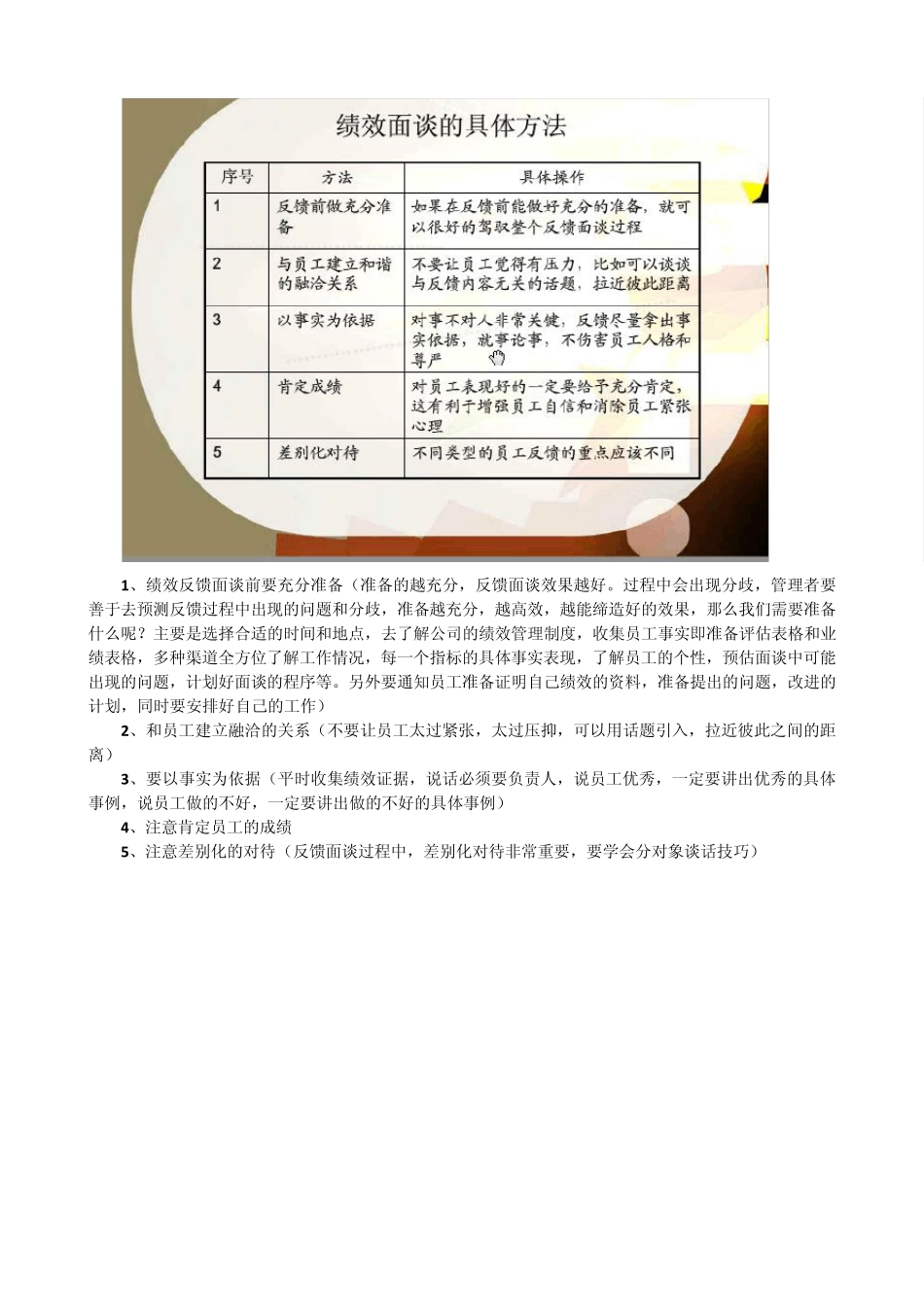 绩效面谈的具体方法

| 序号 | 方法 | 具体操作 |
|---|---|---|
| 1 | 反馈前做充分准备 | 如果在反馈前能做好充分的准备，就可以很好的驾驭整个反馈面谈过程 |
| 2 | 与员工建立和谐的融洽关系 | 不要让员工觉得有压力，比如可以谈谈与反馈内容无关的话题，拉近彼此距离 |
| 3 | 以事实为依据 | 对事不对人非常关键，反馈尽量拿出事实依据，就事论事，不伤害员工人格和尊严 |
| 4 | 肯定成绩 | 对员工表现好的一定要给予充分肯定，这有利于增强员工自信和消除员工紧张心理 |
| 5 | 差别化对待 | 不同类型的员工反馈的重点应该不同 |

1、绩效反馈面谈前要充分准备（准备的越充分，反馈面谈效果越好。过程中会出现分歧，管理者要善于去预测反馈过程中出现的问题和分歧，准备越充分，越高效，越能缔造好的效果，那么我们需要准备什么呢？主要是选择合适的时间和地点，去了解公司的绩效管理制度，收集员工事实即准备评估表格和业绩表格，多种渠道全方位了解工作情况，每一个指标的具体事实表现，了解员工的个性，预估面谈中可能出现的问题，计划好面谈的程序等。另外要通知员工准备证明自己绩效的资料，准备提出的问题，改进的计划，同时要安排好自己的工作）

2、和员工建立融洽的关系（不要让员工太过紧张，太过压抑，可以用话题引入，拉近彼此之间的距离）

3、要以事实为依据（平时收集绩效证据，说话必须要负责人，说员工优秀，一定要讲出优秀的具体事例，说员工做的不好，一定要讲出做的不好的具体事例）

4、注意肯定员工的成绩

5、注意差别化的对待（反馈面谈过程中，差别化对待非常重要，要学会分对象谈话技巧）